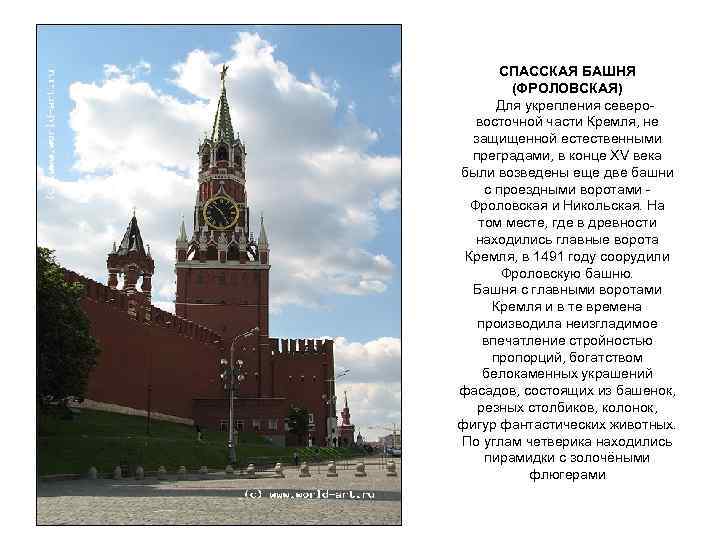 (c) www.world-art.ru

(c) www.world-art.ru

СПАССКАЯ БАШНЯ (ФРОЛОВСКАЯ)

Для укрепления северо-восточной части Кремля, не защищенной естественными преградами, в конце XV века были возведены еще две башни с проездными воротами - Фроловская и Никольская. На том месте, где в древности находились главные ворота Кремля, в 1491 году соорудили Фроловскую башню.

Башня с главными воротами Кремля и в те времена производила неизгладимое впечатление стройностью пропорций, богатством белокаменных украшений фасадов, состоящих из башенок, резных столбиков, колонок, фигур фантастических животных. По углам четверика находились пирамидки с золочёными флюгерами